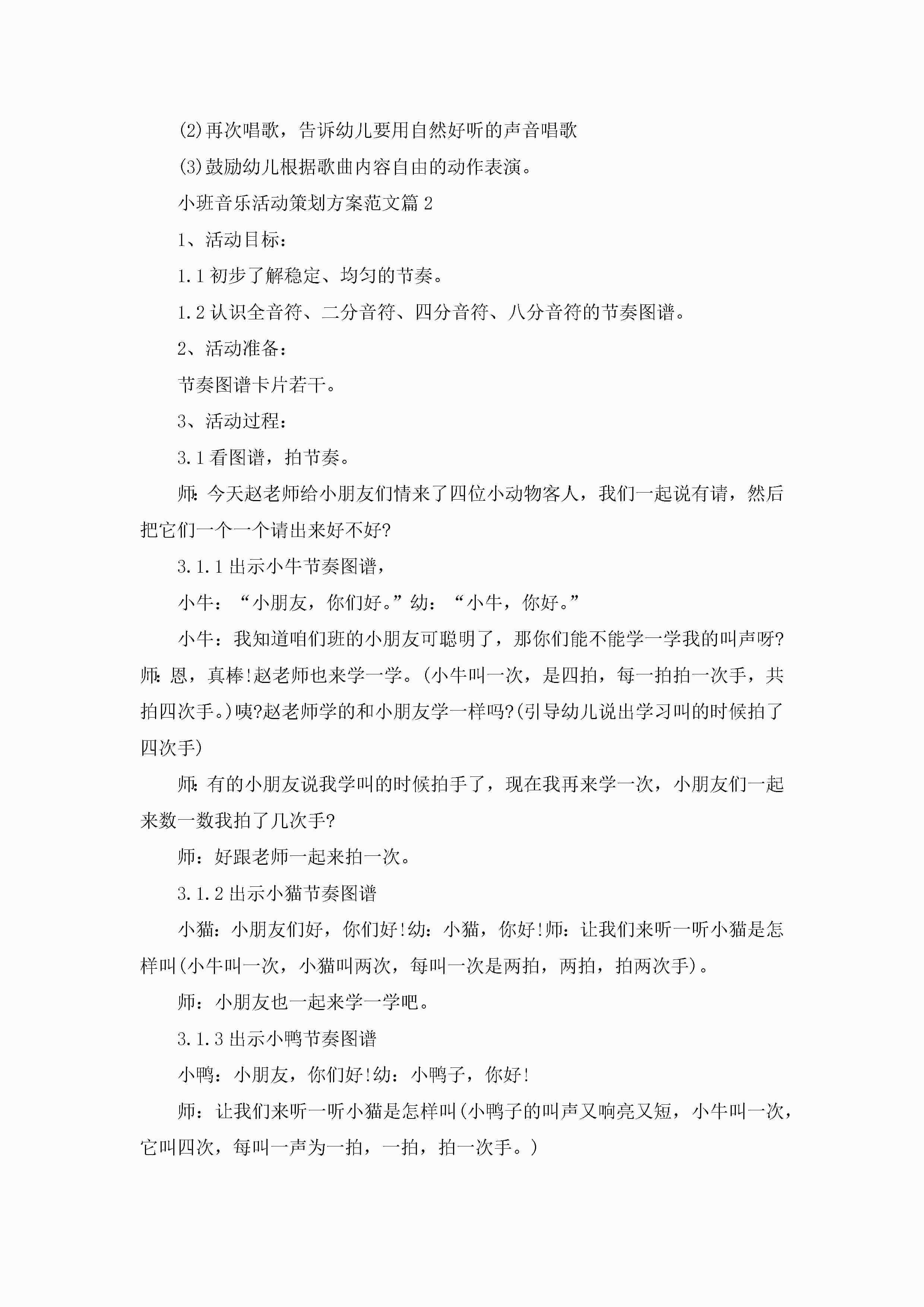 (2)再次唱歌，告诉幼儿要用自然好听的声音唱歌

(3)鼓励幼儿根据歌曲内容自由的动作表演。

小班音乐活动策划方案范文篇2

1、活动目标：

1.1初步了解稳定、均匀的节奏。

1.2认识全音符、二分音符、四分音符、八分音符的节奏图谱。

2、活动准备：

节奏图谱卡片若干。

3、活动过程：

3.1看图谱，拍节奏。

师：今天赵老师给小朋友们情来了四位小动物客人，我们一起说有请，然后把它们一个一个请出来好不好?

3.1.1出示小牛节奏图谱，

小牛：“小朋友，你们好。”幼：“小牛，你好。”

小牛：我知道咱们班的小朋友可聪明了，那你们能不能学一学我的叫声呀?师：恩，真棒!赵老师也来学一学。(小牛叫一次，是四拍，每一拍拍一次手，共拍四次手。)咦?赵老师学的和小朋友学一样吗?(引导幼儿说出学习叫的时候拍了四次手)

师：有的小朋友说我学叫的时候拍手了，现在我再来学一次，小朋友们一起来数一数我拍了几次手?

师：好跟老师一起来拍一次。

3.1.2出示小猫节奏图谱

小猫：小朋友们好，你们好!幼：小猫，你好!师：让我们来听一听小猫是怎样叫(小牛叫一次，小猫叫两次，每叫一次是两拍，两拍，拍两次手)。

师：小朋友也一起来学一学吧。

3.1.3出示小鸭节奏图谱

小鸭：小朋友，你们好!幼：小鸭子，你好!

师：让我们来听一听小猫是怎样叫(小鸭子的叫声又响亮又短，小牛叫一次，它叫四次，每叫一声为一拍，一拍，拍一次手。)